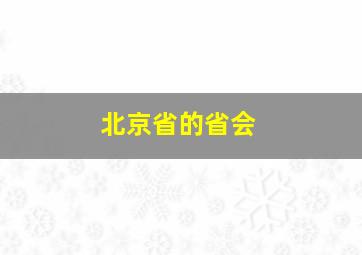 北京省的省会